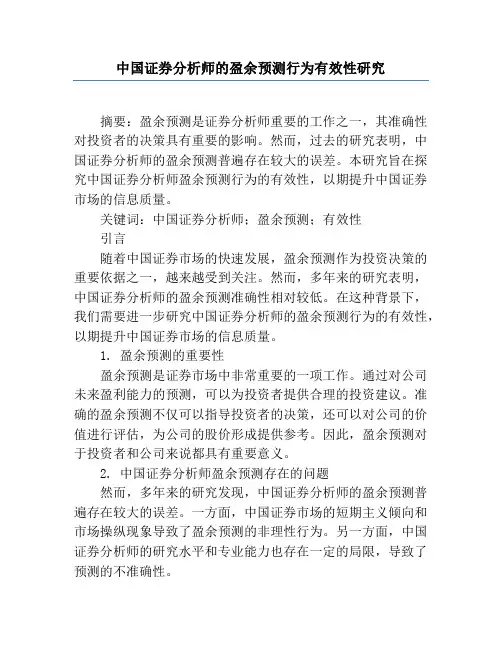 中国证券分析师的盈余预测行为有效性研究

摘要：盈余预测是证券分析师重要的工作之一，其准确性对投资者的决策具有重要的影响。然而，过去的研究表明，中国证券分析师的盈余预测普遍存在较大的误差。本研究旨在探究中国证券分析师盈余预测行为的有效性，以期提升中国证券市场的信息质量。

关键词：中国证券分析师；盈余预测；有效性

引言

随着中国证券市场的快速发展，盈余预测作为投资决策的重要依据之一，越来越受到关注。然而，多年来的研究表明，中国证券分析师的盈余预测准确性相对较低。在这种背景下，我们需要进一步研究中国证券分析师的盈余预测行为的有效性，以期提升中国证券市场的信息质量。

1. 盈余预测的重要性

盈余预测是证券市场中非常重要的一项工作。通过对公司未来盈利能力的预测，可以为投资者提供合理的投资建议。准确的盈余预测不仅可以指导投资者的决策，还可以对公司的价值进行评估，为公司的股价形成提供参考。因此，盈余预测对于投资者和公司来说都具有重要意义。

2. 中国证券分析师盈余预测存在的问题

然而，多年来的研究发现，中国证券分析师的盈余预测普遍存在较大的误差。一方面，中国证券市场的短期主义倾向和市场操纵现象导致了盈余预测的非理性行为。另一方面，中国证券分析师的研究水平和专业能力也存在一定的局限，导致了预测的不准确性。